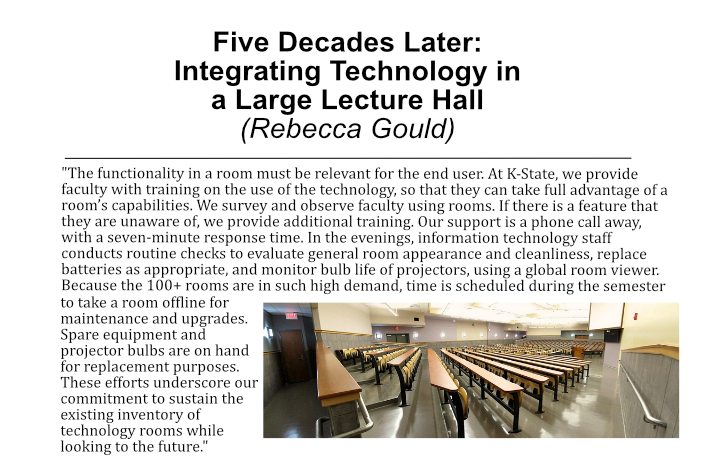 Five Decades Later: Integrating Technology in a Large Lecture Hall
(Rebecca Gould)

"The functionality in a room must be relevant for the end user. At K-State, we provide faculty with training on the use of the technology, so that they can take full advantage of a room's capabilities. We survey and observe faculty using rooms. If there is a feature that they are unaware of, we provide additional training. Our support is a phone call away, with a seven-minute response time. In the evenings, information technology staff conducts routine checks to evaluate general room appearance and cleanliness, replace batteries as appropriate, and monitor bulb life of projectors, using a global room viewer. Because the 100+ rooms are in such high demand, time is scheduled during the semester to take a room offline for maintenance and upgrades. Spare equipment and projector bulbs are on hand for replacement purposes. These efforts underscore our commitment to sustain the existing inventory of technology rooms while looking to the future."